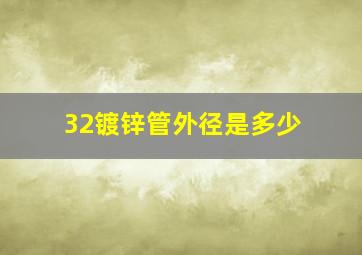 32镀锌管外径是多少